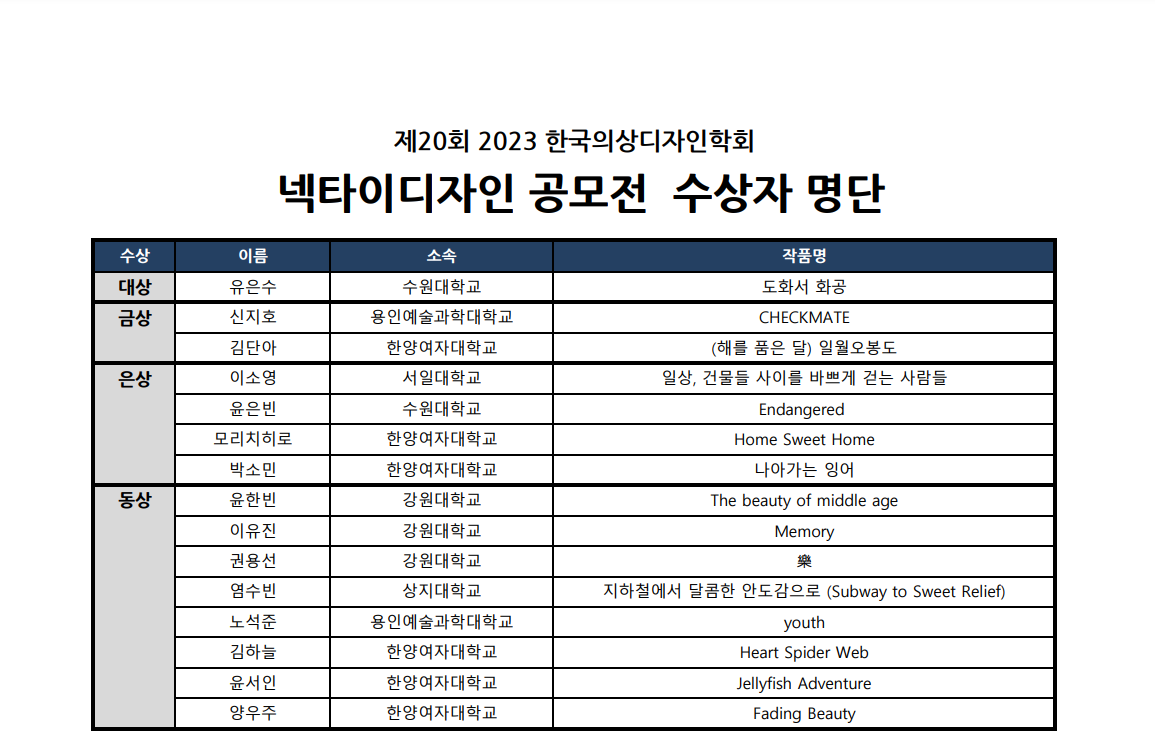 제20회 2023 한국의상디자인학회

넥타이디자인 공모전 수상자 명단

| 수상 | 이름 | 소속 | 작품명 |
|---|---|---|---|
| 대상 | 유은수 | 수원대학교 | 도화서 화공 |
| 금상 | 신지호 | 용인예술과학대학교 | CHECKMATE |
| | 김단아 | 한양여자대학교 | (해를 품은 달) 일월오봉도 |
| 은상 | 이소영 | 서일대학교 | 일상, 건물들 사이를 바쁘게 걷는 사람들 |
| | 윤은빈 | 수원대학교 | Endangered |
| | 모리치히로 | 한양여자대학교 | Home Sweet Home |
| | 박소민 | 한양여자대학교 | 나아가는 잉어 |
| 동상 | 윤한빈 | 강원대학교 | The beauty of middle age |
| | 이유진 | 강원대학교 | Memory |
| | 권용선 | 강원대학교 | 樂 |
| | 염수빈 | 상지대학교 | 지하철에서 달콤한 안도감으로 (Subway to Sweet Relief) |
| | 노석준 | 용인예술과학대학교 | youth |
| | 김하늘 | 한양여자대학교 | Heart Spider Web |
| | 윤서인 | 한양여자대학교 | Jellyfish Adventure |
| | 양우주 | 한양여자대학교 | Fading Beauty |